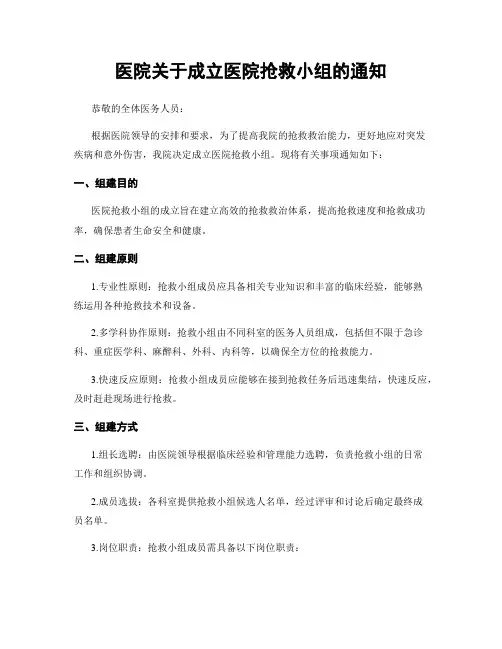 医院关于成立医院抢救小组的通知

恭敬的全体医务人员：

根据医院领导的安排和要求，为了提高我院的抢救救治能力，更好地应对突发疾病和意外伤害，我院决定成立医院抢救小组。现将有关事项通知如下：

一、组建目的

医院抢救小组的成立旨在建立高效的抢救救治体系，提高抢救速度和抢救成功率，确保患者生命安全和健康。

二、组建原则

1.专业性原则：抢救小组成员应具备相关专业知识和丰富的临床经验，能够熟练运用各种抢救技术和设备。

2.多学科协作原则：抢救小组由不同科室的医务人员组成，包括但不限于急诊科、重症医学科、麻醉科、外科、内科等，以确保全方位的抢救能力。

3.快速反应原则：抢救小组成员应能够在接到抢救任务后迅速集结，快速反应，及时赶赴现场进行抢救。

三、组建方式

1.组长选聘：由医院领导根据临床经验和管理能力选聘，负责抢救小组的日常工作和组织协调。

2.成员选拔：各科室提供抢救小组候选人名单，经过评审和讨论后确定最终成员名单。

3.岗位职责：抢救小组成员需具备以下岗位职责：